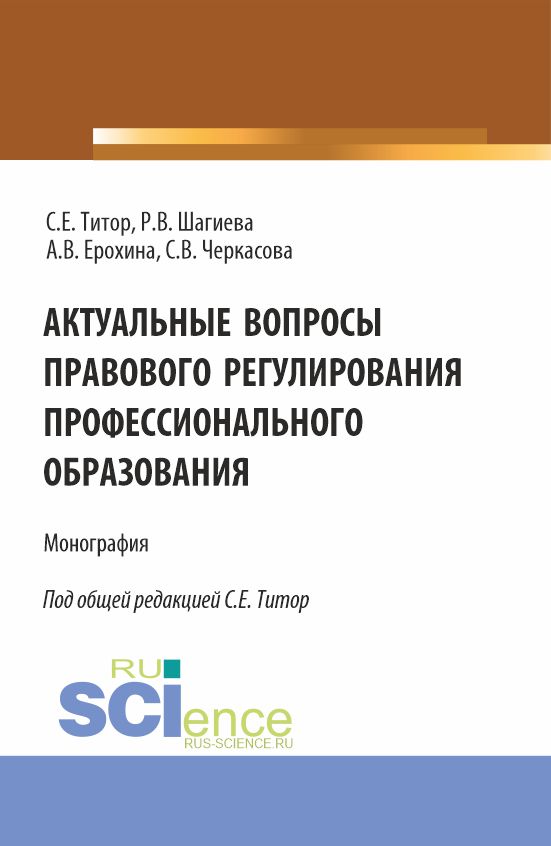 С.Е. Титор, Р.В. Шагиева
А.В. Ерохина, С.В. Черкасова

АКТУАЛЬНЫЕ ВОПРОСЫ ПРАВОВОГО РЕГУЛИРОВАНИЯ ПРОФЕССИОНАЛЬНОГО ОБРАЗОВАНИЯ

Монография

Под общей редакцией С.Е. Титор

RU SCIence
RUS-SCIENCE.RU